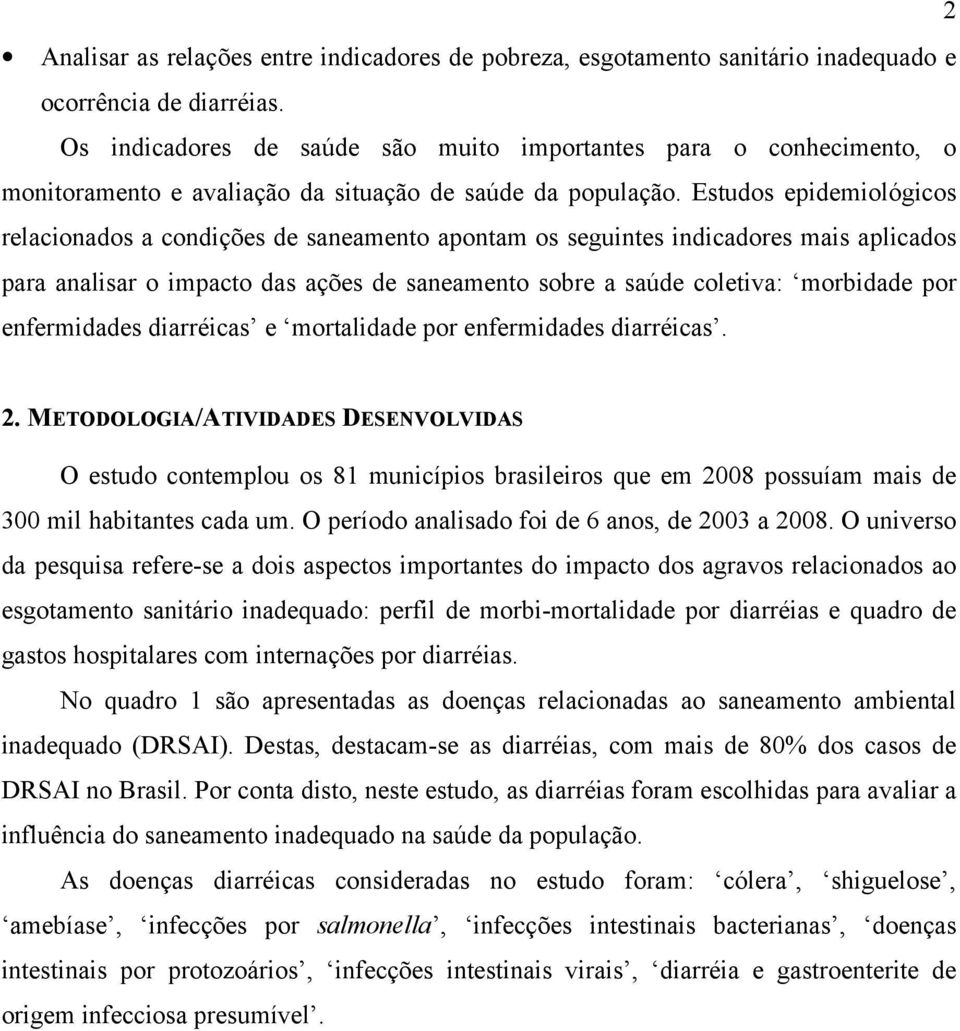 2

• Analisar as relações entre indicadores de pobreza, esgotamento sanitário inadequado e ocorrência de diarréias.

Os indicadores de saúde são muito importantes para o conhecimento, o monitoramento e avaliação da situação de saúde da população. Estudos epidemiológicos relacionados a condições de saneamento apontam os seguintes indicadores mais aplicados para analisar o impacto das ações de saneamento sobre a saúde coletiva: ‘morbidade por enfermidades diarréicas’ e ‘mortalidade por enfermidades diarréicas’.

2. METODOLOGIA/ATIVIDADES DESENVOLVIDAS

O estudo contemplou os 81 municípios brasileiros que em 2008 possuíam mais de 300 mil habitantes cada um. O período analisado foi de 6 anos, de 2003 a 2008. O universo da pesquisa refere-se a dois aspectos importantes do impacto dos agravos relacionados ao esgotamento sanitário inadequado: perfil de morbi-mortalidade por diarréias e quadro de gastos hospitalares com internações por diarréias.

No quadro 1 são apresentadas as doenças relacionadas ao saneamento ambiental inadequado (DRSAI). Destas, destacam-se as diarréias, com mais de 80% dos casos de DRSAI no Brasil. Por conta disto, neste estudo, as diarréias foram escolhidas para avaliar a influência do saneamento inadequado na saúde da população.

As doenças diarréicas consideradas no estudo foram: ‘cólera’, ‘shiguelose’, ‘amebíase’, ‘infecções por salmonella’, ‘infecções intestinais bacterianas’, ‘doenças intestinais por protozoários’, ‘infecções intestinais virais’, ‘diarréia e gastroenterite de origem infecciosa presumível’.